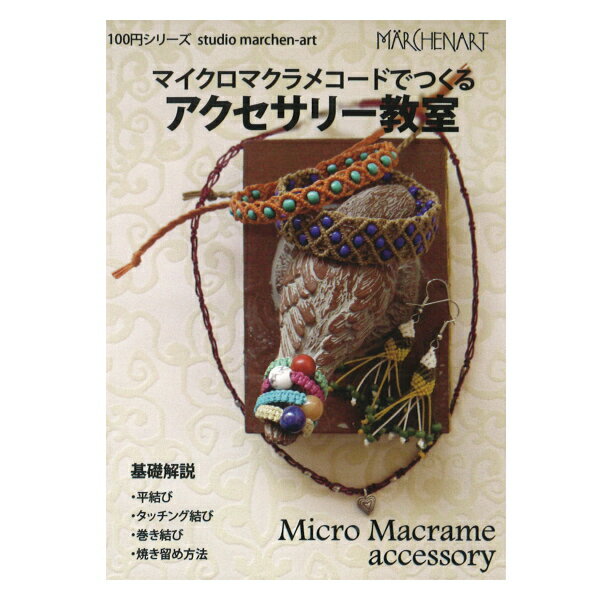 100円シリーズ studio marchen-art

MÄRCHENART

マイクロマクラメコードでつくる
アクセサリー教室

基礎解説

・平結び
・タッチング結び
・巻き結び
・焼き留め方法

Micro Macrame accessory